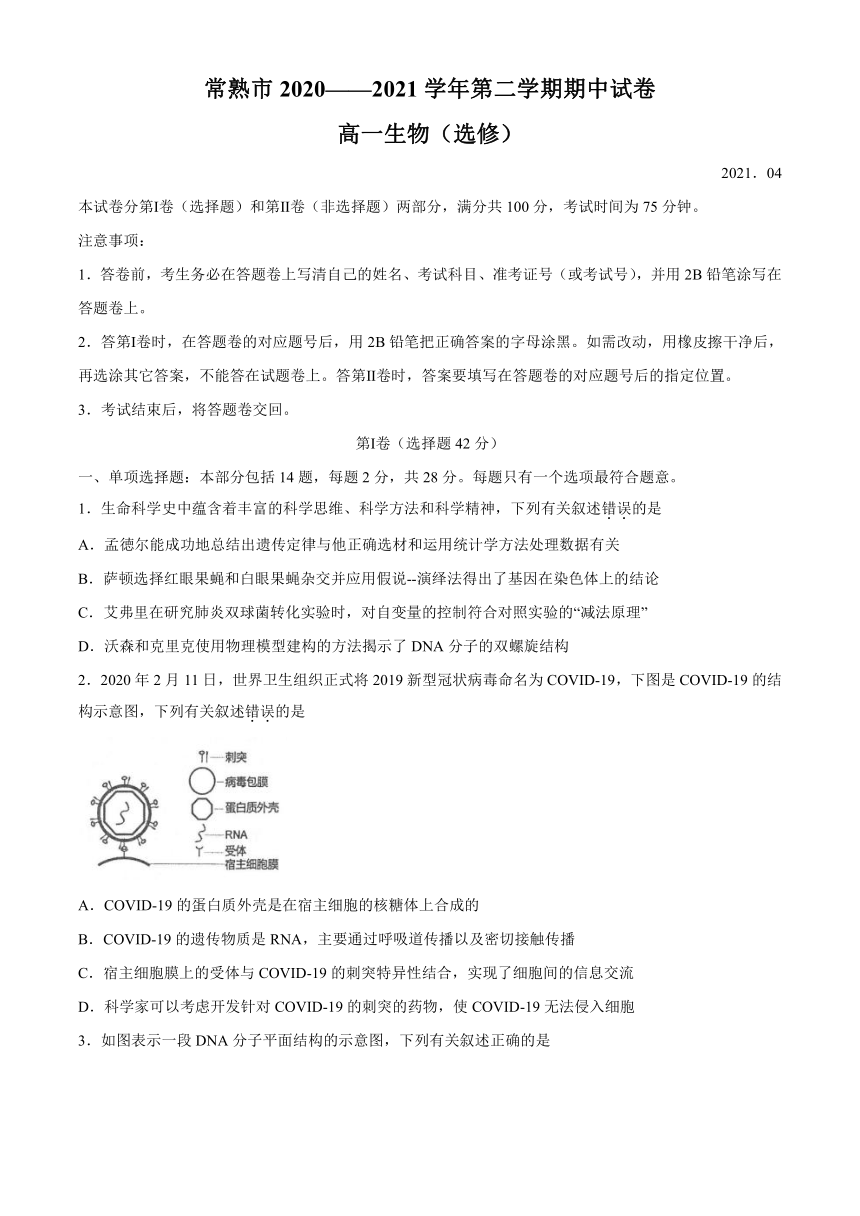 常熟市 2020——2021 学年第二学期期中试卷

高一生物（选修）

2021．04

本试卷分第Ⅰ卷（选择题）和第Ⅱ卷（非选择题）两部分，满分共 100 分，考试时间为 75 分钟。

注意事项：

1．答卷前，考生务必在答题卷上写清自己的姓名、考试科目、准考证号（或考试号），并用 2B 铅笔涂写在答题卷上。

2．答第Ⅰ卷时，在答题卷的对应题号后，用 2B 铅笔把正确答案的字母涂黑。如需改动，用橡皮擦干净后，再选涂其它答案，不能答在试题卷上。答第Ⅱ卷时，答案要填写在答题卷的对应题号后的指定位置。

3．考试结束后，将答题卷交回。

第Ⅰ卷（选择题 42 分）

一、单项选择题：本部分包括 14 题，每题 2 分，共 28 分。每题只有一个选项最符合题意。

1．生命科学史中蕴含着丰富的科学思维、科学方法和科学精神，下列有关叙述错误的是

A．孟德尔能成功地总结出遗传定律与他正确选材和运用统计学方法处理数据有关

B．萨顿选择红眼果蝇和白眼果蝇杂交并应用假说--演绎法得出了基因在染色体上的结论

C．艾弗里在研究肺炎双球菌转化实验时，对自变量的控制符合对照实验的“减法原理”

D．沃森和克里克使用物理模型建构的方法揭示了 DNA 分子的双螺旋结构

2．2020 年 2 月 11 日，世界卫生组织正式将 2019 新型冠状病毒命名为 COVID-19，下图是 COVID-19 的结构示意图，下列有关叙述错误的是

刺突
病毒包膜
蛋白质外壳
RNA
受体
宿主细胞膜

A．COVID-19 的蛋白质外壳是在宿主细胞的核糖体上合成的

B．COVID-19 的遗传物质是 RNA，主要通过呼吸道传播以及密切接触传播

C．宿主细胞膜上的受体与 COVID-19 的刺突特异性结合，实现了细胞间的信息交流

D．科学家可以考虑开发针对 COVID-19 的刺突的药物，使 COVID-19 无法侵入细胞

3．如图表示一段 DNA 分子平面结构的示意图，下列有关叙述正确的是